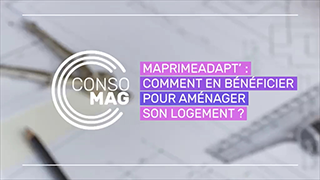 CONSO MAG

MAPRIMEADAPT' : COMMENT EN BÉNÉFICIER POUR AMÉNAGER SON LOGEMENT ?